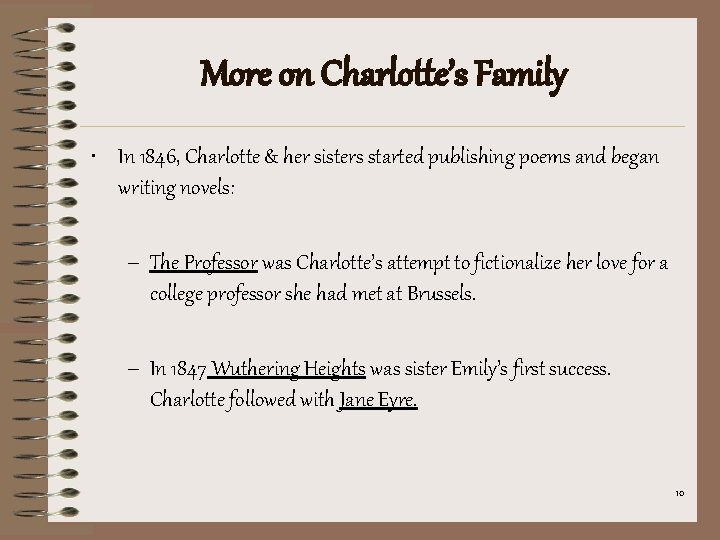 More on Charlotte's Family

• In 1846, Charlotte & her sisters started publishing poems and began writing novels:

– The Professor was Charlotte's attempt to fictionalize her love for a college professor she had met at Brussels.

– In 1847 Wuthering Heights was sister Emily's first success. Charlotte followed with Jane Eyre.

10